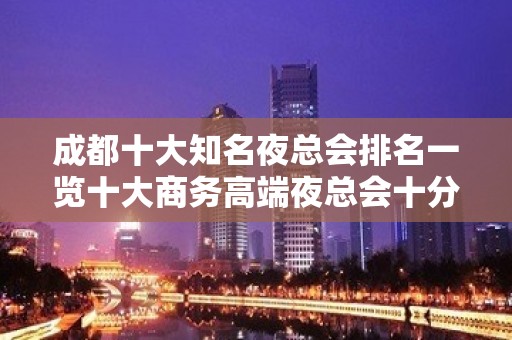 成都十大知名夜总会排名一览十大商务高端夜总会十分